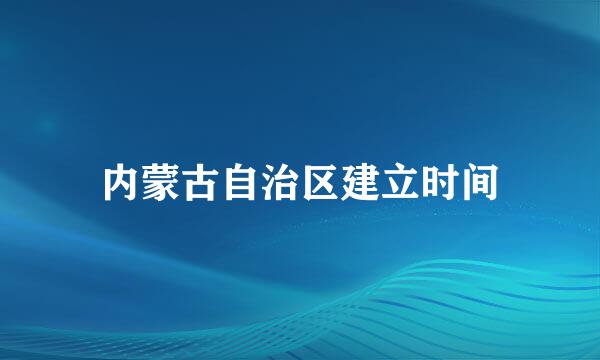 内蒙古自治区建立时间